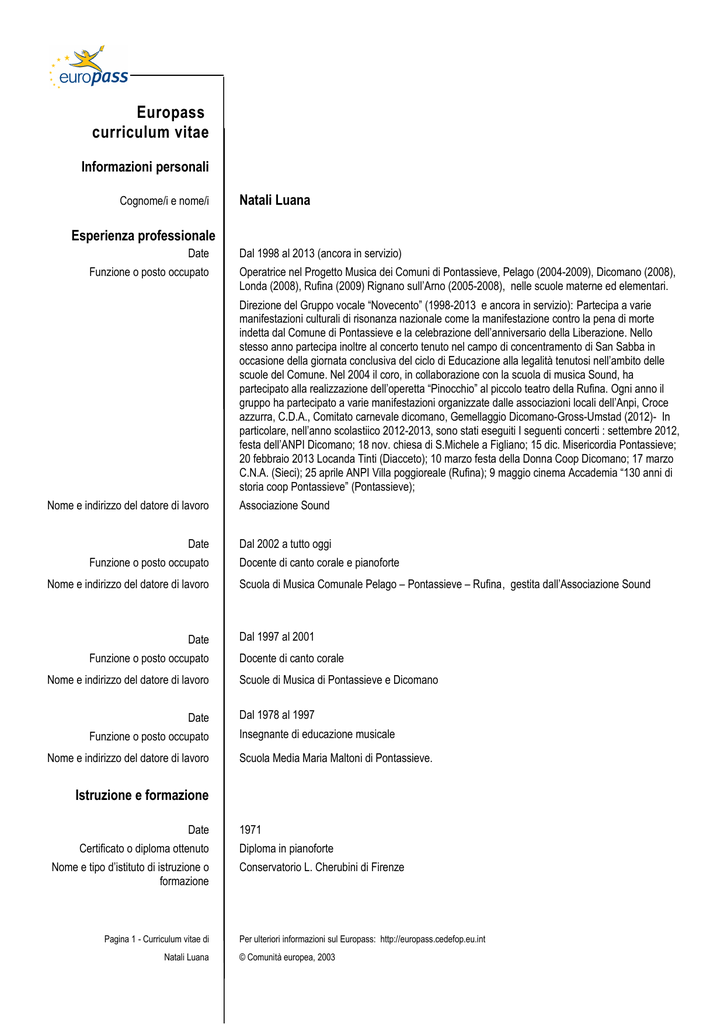 europass

Europass curriculum vitae

Informazioni personali

Cognome/i e nome/i
Natali Luana

Esperienza professionale

Date
Dal 1998 al 2013 (ancora in servizio)

Funzione o posto occupato
Operatrice nel Progetto Musica dei Comuni di Pontassieve, Pelago (2004-2009), Dicomano (2008), Londa (2008), Rufina (2009) Rignano sull'Arno (2005-2008), nelle scuole materne ed elementari.

Direzione del Gruppo vocale "Novecento" (1998-2013 e ancora in servizio): Partecipa a varie manifestazioni culturali di risonanza nazionale come la manifestazione contro la pena di morte indetta dal Comune di Pontassieve e la celebrazione dell'anniversario della Liberazione. Nello stesso anno partecipa inoltre al concerto tenuto nel campo di concentramento di San Sabba in occasione della giornata conclusiva del ciclo di Educazione alla legalità tenutosi nell'ambito delle scuole del Comune. Nel 2004 il coro, in collaborazione con la scuola di musica Sound, ha partecipato alla realizzazione dell'operetta "Pinocchio" al piccolo teatro della Rufina. Ogni anno il gruppo ha partecipato a varie manifestazioni organizzate dalle associazioni locali dell'Anpi, Croce azzurra, C.D.A., Comitato carnevale dicomano, Gemellaggio Dicomano-Gross-Umstad (2012)- In particolare, nell'anno scolastiico 2012-2013, sono stati eseguiti I seguenti concerti : settembre 2012, festa dell'ANPI Dicomano; 18 nov. chiesa di S.Michele a Figliano; 15 dic. Misericordia Pontassieve; 20 febbraio 2013 Locanda Tinti (Diacceto); 10 marzo festa della Donna Coop Dicomano; 17 marzo C.N.A. (Sieci); 25 aprile ANPI Villa poggioreale (Rufina); 9 maggio cinema Accademia "130 anni di storia coop Pontassieve" (Pontassieve);

Nome e indirizzo del datore di lavoro
Associazione Sound

Date
Dal 2002 a tutto oggi

Funzione o posto occupato
Docente di canto corale e pianoforte

Nome e indirizzo del datore di lavoro
Scuola di Musica Comunale Pelago – Pontassieve – Rufina, gestita dall'Associazione Sound

Date
Dal 1997 al 2001

Funzione o posto occupato
Docente di canto corale

Nome e indirizzo del datore di lavoro
Scuole di Musica di Pontassieve e Dicomano

Date
Dal 1978 al 1997

Funzione o posto occupato
Insegnante di educazione musicale

Nome e indirizzo del datore di lavoro
Scuola Media Maria Maltoni di Pontassieve.

Istruzione e formazione

Date
1971

Certificato o diploma ottenuto
Diploma in pianoforte

Nome e tipo d'istituto di istruzione o formazione
Conservatorio L. Cherubini di Firenze

Pagina 1 - Curriculum vitae di Natali Luana

Per ulteriori informazioni sul Europass: http://europass.cedefop.eu.int
© Comunità europea, 2003